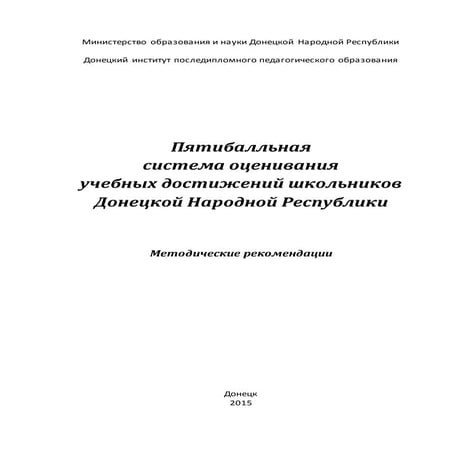 Министерство образования и науки Донецкой Народной Республики

Донецкий институт последипломного педагогического образования

Пятибалльная
система оценивания
учебных достижений школьников
Донецкой Народной Республики

Методические рекомендации

Донецк
2015